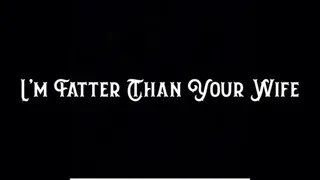 I'm Fatter Than Your Wife